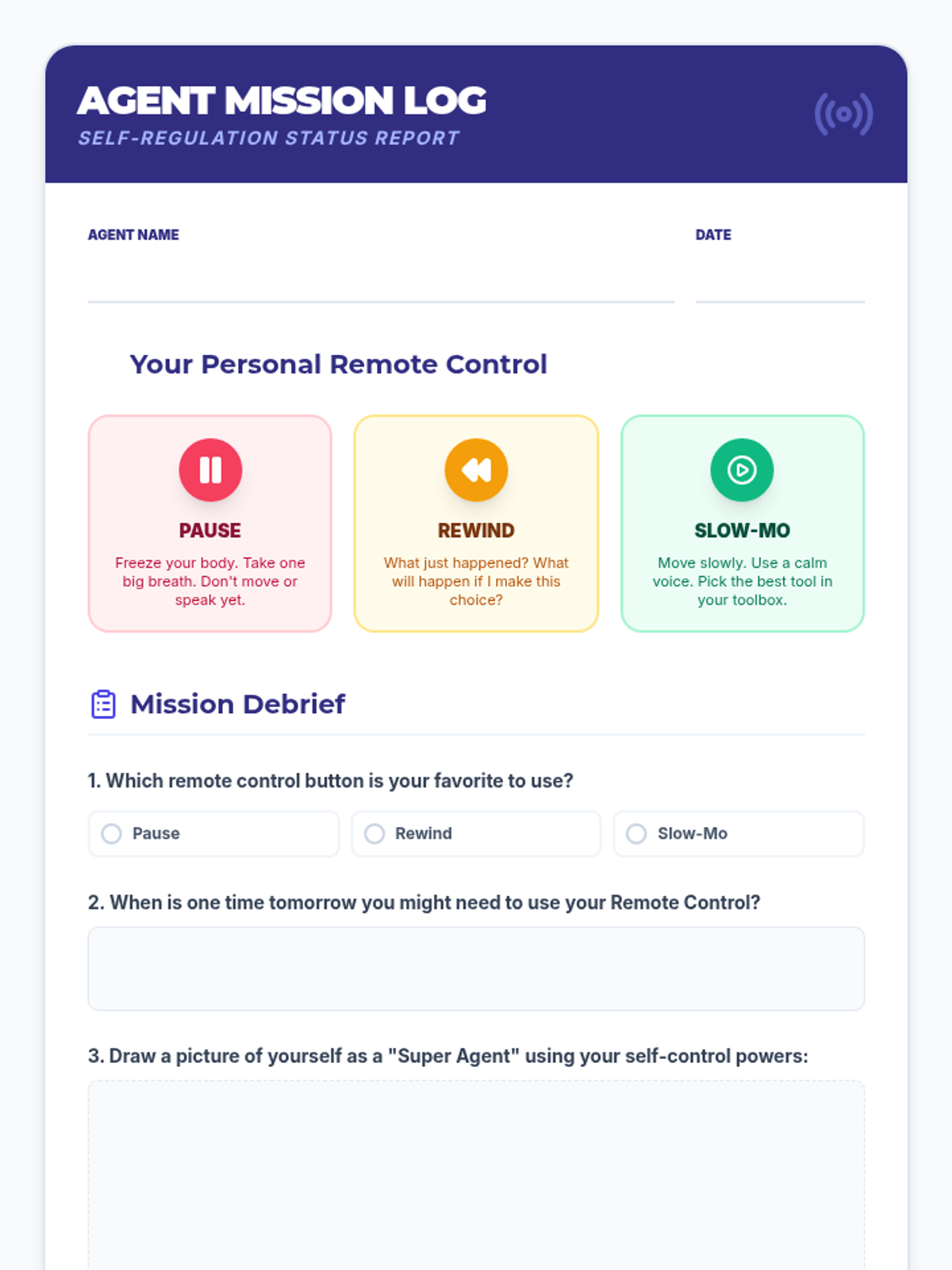 AGENT MISSION LOG
SELF-REGULATION STATUS REPORT

AGENT NAME

DATE

Your Personal Remote Control

PAUSE
Freeze your body. Take one big breath. Don't move or speak yet.

REWIND
What just happened? What will happen if I make this choice?

SLOW-MO
Move slowly. Use a calm voice. Pick the best tool in your toolbox.

Mission Debrief

1. Which remote control button is your favorite to use?

Pause

Rewind

Slow-Mo

2. When is one time tomorrow you might need to use your Remote Control?

3. Draw a picture of yourself as a "Super Agent" using your self-control powers: